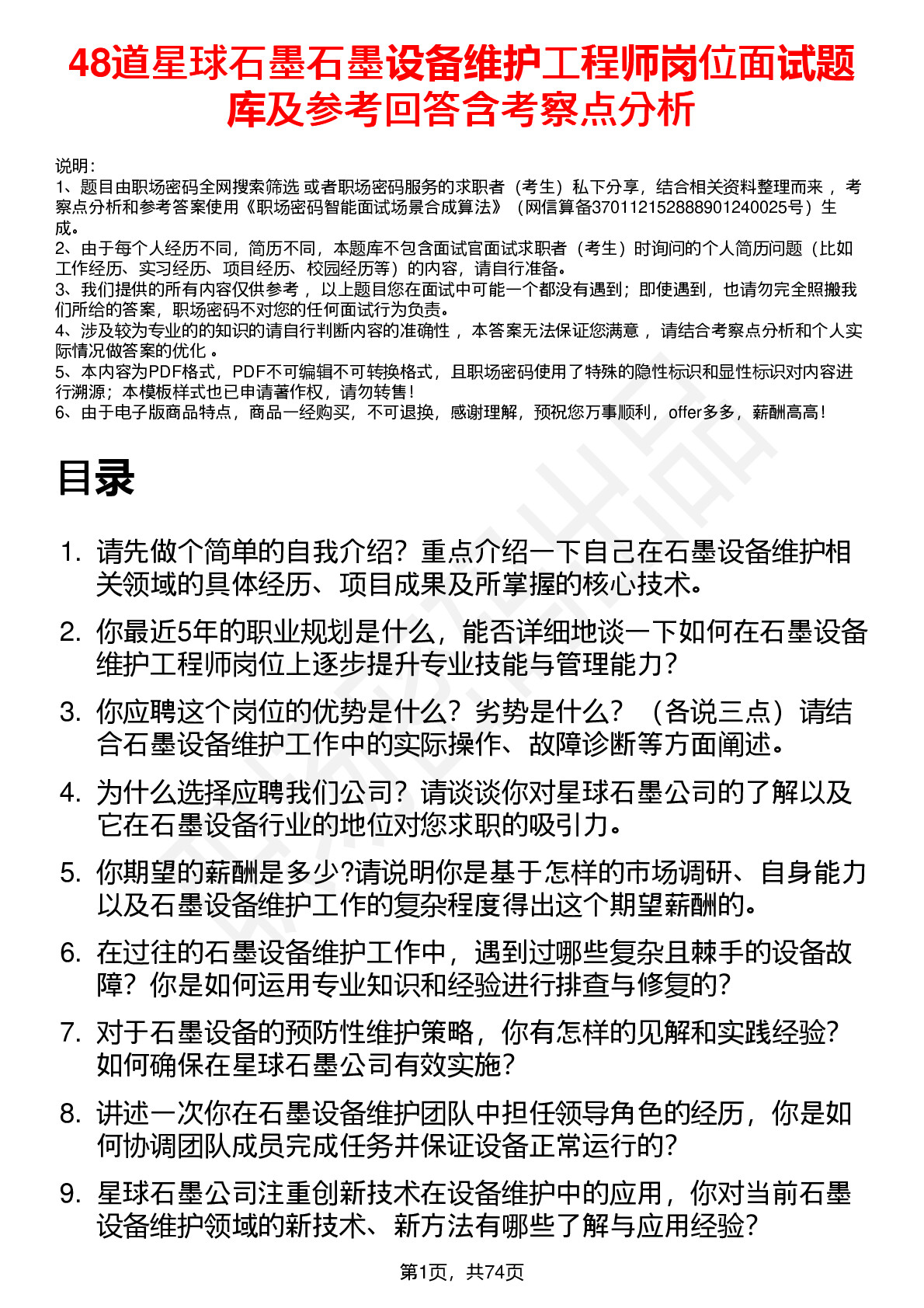 48道星球石墨石墨设备维护工程师岗位面试题库及参考回答含考察点分析

说明：
1、题目由职场密码全网搜索筛选 或者职场密码服务的求职者（考生）私下分享，结合相关资料整理而来 ，考察点分析和参考答案使用《职场密码智能面试场景合成算法》（网信算备370112152888901240025号）生成。
2、由于每个人经历不同，简历不同，本题库不包含面试官面试求职者（考生）时询问的个人简历问题（比如工作经历、实习经历、项目经历、校园经历等）的内容，请自行准备。
3、我们提供的所有内容仅供参考 ，以上题目您在面试中可能一个都没有遇到；即使遇到，也请勿完全照搬我们所给的答案，职场密码不对您的任何面试行为负责。
4、涉及较为专业的的知识的请自行判断内容的准确性 ，本答案无法保证您满意 ，请结合考察点分析和个人实际情况做答案的优化 。
5、本内容为PDF格式，PDF不可编辑不可转换格式，且职场密码使用了特殊的隐性标识和显性标识对内容进行溯源；本模板样式也已申请著作权，请勿转售！
6、由于电子版商品特点，商品一经购买，不可退换，感谢理解，预祝您万事顺利，offer多多，薪酬高高！

目录

1. 请先做个简单的自我介绍？重点介绍一下自己在石墨设备维护相关领域的具体经历、项目成果及所掌握的核心技术。
2. 你最近5年的职业规划是什么，能否详细地谈一下如何在石墨设备维护工程师岗位上逐步提升专业技能与管理能力？
3. 你应聘这个岗位的优势是什么？劣势是什么？（各说三点）请结合石墨设备维护工作中的实际操作、故障诊断等方面阐述。
4. 为什么选择应聘我们公司？请谈谈你对星球石墨公司的了解以及它在石墨设备行业的地位对您求职的吸引力。
5. 你期望的薪酬是多少?请说明你是基于怎样的市场调研、自身能力以及石墨设备维护工作的复杂程度得出这个期望薪酬的。
6. 在过往的石墨设备维护工作中，遇到过哪些复杂且棘手的设备故障？你是如何运用专业知识和经验进行排查与修复的？
7. 对于石墨设备的预防性维护策略，你有怎样的见解和实践经验？如何确保在星球石墨公司有效实施？
8. 讲述一次你在石墨设备维护团队中担任领导角色的经历，你是如何协调团队成员完成任务并保证设备正常运行的？
9. 星球石墨公司注重创新技术在设备维护中的应用，你对当前石墨设备维护领域的新技术、新方法有哪些了解与应用经验？

第1页，共74页